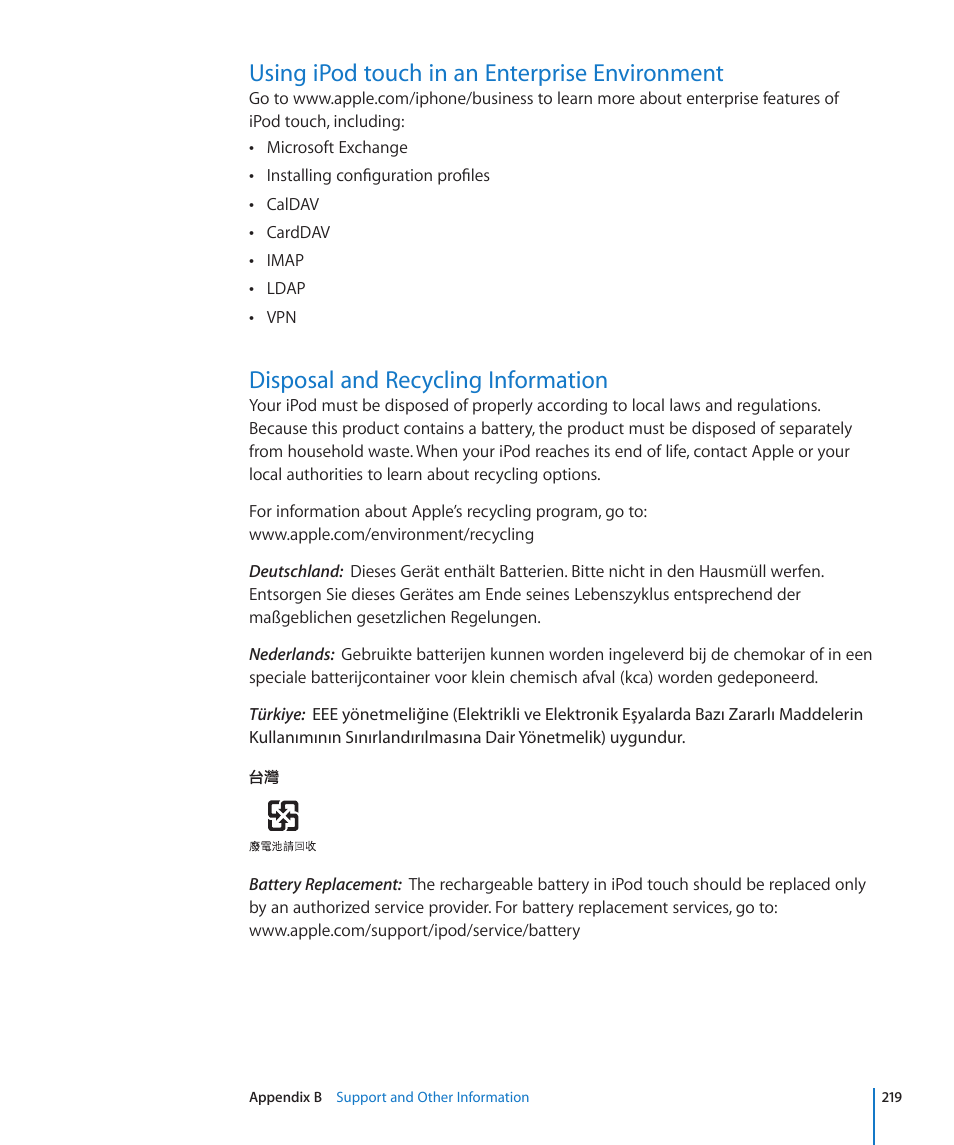 Using iPod touch in an Enterprise Environment

Go to www.apple.com/iphone/business to learn more about enterprise features of iPod touch, including:

• Microsoft Exchange
• Installing configuration profiles
• CalDAV
• CardDAV
• IMAP
• LDAP
• VPN

Disposal and Recycling Information

Your iPod must be disposed of properly according to local laws and regulations. Because this product contains a battery, the product must be disposed of separately from household waste. When your iPod reaches its end of life, contact Apple or your local authorities to learn about recycling options.

For information about Apple's recycling program, go to: www.apple.com/environment/recycling

Deutschland: Dieses Gerät enthält Batterien. Bitte nicht in den Hausmüll werfen. Entsorgen Sie dieses Gerätes am Ende seines Lebenszyklus entsprechend der maßgeblichen gesetzlichen Regelungen.

Nederlands: Gebruikte batterijen kunnen worden ingeleverd bij de chemokar of in een speciale batterijcontainer voor klein chemisch afval (kca) worden gedeponeerd.

Türkiye: EEE yönetmeliğine (Elektrikli ve Elektronik Eşyalarda Bazı Zararlı Maddelerin Kullanımının Sınırlandırılmasına Dair Yönetmelik) uygundur.

台灣

廢電池請回收

Battery Replacement: The rechargeable battery in iPod touch should be replaced only by an authorized service provider. For battery replacement services, go to: www.apple.com/support/ipod/service/battery

Appendix B Support and Other Information 219